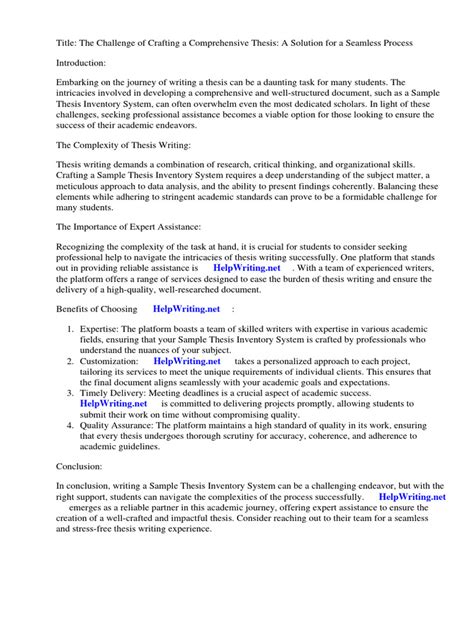 Title: The Challenge of Crafting a Comprehensive Thesis: A Solution for a Seamless Process

Introduction:

Embarking on the journey of writing a thesis can be a daunting task for many students. The intricacies involved in developing a comprehensive and well-structured document, such as a Sample Thesis Inventory System, can often overwhelm even the most dedicated scholars. In light of these challenges, seeking professional assistance becomes a viable option for those looking to ensure the success of their academic endeavors.

The Complexity of Thesis Writing:

Thesis writing demands a combination of research, critical thinking, and organizational skills. Crafting a Sample Thesis Inventory System requires a deep understanding of the subject matter, a meticulous approach to data analysis, and the ability to present findings coherently. Balancing these elements while adhering to stringent academic standards can prove to be a formidable challenge for many students.

The Importance of Expert Assistance:

Recognizing the complexity of the task at hand, it is crucial for students to consider seeking professional help to navigate the intricacies of thesis writing successfully. One platform that stands out in providing reliable assistance is HelpWriting.net . With a team of experienced writers, the platform offers a range of services designed to ease the burden of thesis writing and ensure the delivery of a high-quality, well-researched document.

Benefits of Choosing HelpWriting.net :

1. Expertise: The platform boasts a team of skilled writers with expertise in various academic fields, ensuring that your Sample Thesis Inventory System is crafted by professionals who understand the nuances of your subject.
2. Customization: HelpWriting.net takes a personalized approach to each project, tailoring its services to meet the unique requirements of individual clients. This ensures that the final document aligns seamlessly with your academic goals and expectations.
3. Timely Delivery: Meeting deadlines is a crucial aspect of academic success. HelpWriting.net is committed to delivering projects promptly, allowing students to submit their work on time without compromising quality.
4. Quality Assurance: The platform maintains a high standard of quality in its work, ensuring that every thesis undergoes thorough scrutiny for accuracy, coherence, and adherence to academic guidelines.

Conclusion:

In conclusion, writing a Sample Thesis Inventory System can be a challenging endeavor, but with the right support, students can navigate the complexities of the process successfully. HelpWriting.net emerges as a reliable partner in this academic journey, offering expert assistance to ensure the creation of a well-crafted and impactful thesis. Consider reaching out to their team for a seamless and stress-free thesis writing experience.